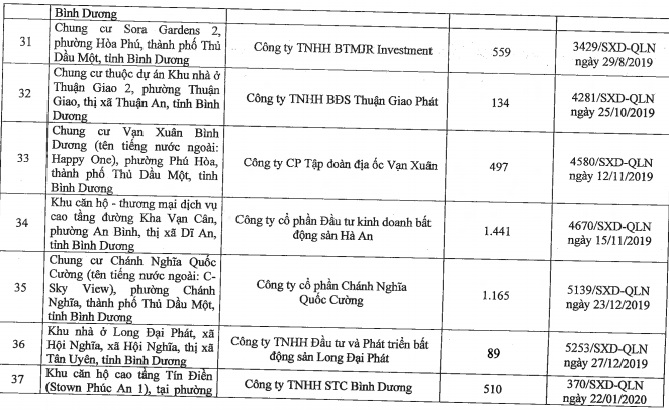 | | Bình Dương | | | |
|---|---|---|---|---|
| 31 | Chung cư Sora Gardens 2, phường Hòa Phú, thành phố Thủ Dầu Một, tỉnh Bình Dương | Công ty TNHH BTMJR Investment | 559 | 3429/SXD-QLN ngày 29/8/2019 |
| 32 | Chung cư thuộc dự án Khu nhà ở Thuận Giao 2, phường Thuận Giao, thị xã Thuận An, tỉnh Bình Dương | Công ty TNHH BĐS Thuận Giao Phát | 134 | 4281/SXD-QLN ngày 25/10/2019 |
| 33 | Chung cư Vạn Xuân Bình Dương (tên tiếng nước ngoài: Happy One), phường Phú Hòa, thành phố Thủ Dầu Một, tỉnh Bình Dương | Công ty CP Tập đoàn địa ốc Vạn Xuân | 497 | 4580/SXD-QLN ngày 12/11/2019 |
| 34 | Khu căn hộ - thương mại dịch vụ cao tầng đường Kha Vạn Cân, phường An Bình, thị xã Dĩ An, tỉnh Bình Dương | Công ty cổ phần Đầu tư kinh doanh bất động sản Hà An | 1.441 | 4670/SXD-QLN ngày 15/11/2019 |
| 35 | Chung cư Chánh Nghĩa Quốc Cường (tên tiếng nước ngoài: C-Sky View), phường Chánh Nghĩa, thành phố Thủ Dầu Một, tỉnh Bình Dương | Công ty cổ phần Chánh Nghĩa Quốc Cường | 1.165 | 5139/SXD-QLN ngày 23/12/2019 |
| 36 | Khu nhà ở Long Đại Phát, xã Hội Nghĩa, xã Hội Nghĩa, thị xã Tân Uyên, tỉnh Bình Dương | Công ty TNHH Đầu tư và Phát triển bất động sản Long Đại Phát | 89 | 5253/SXD-QLN ngày 27/12/2019 |
| 37 | Khu căn hộ cao tầng Tín Điền (Stown Phúc An 1), tại phường | Công ty TNHH STC Bình Dương | 510 | 370/SXD-QLN ngày 22/01/2020 |